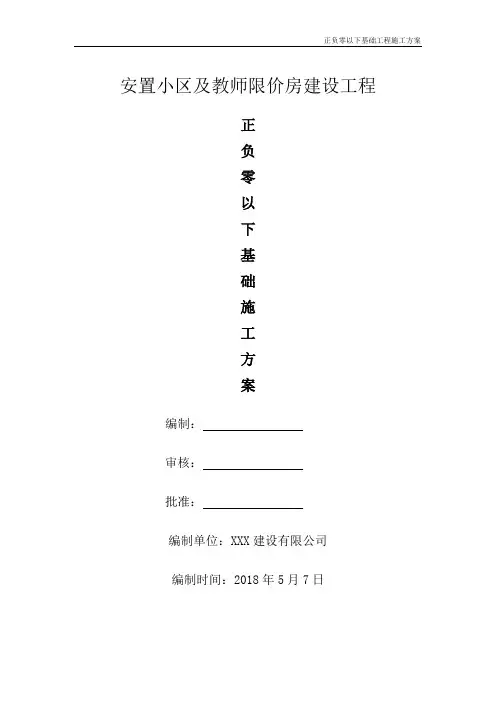 正负零以下基础工程施工方案

安置小区及教师限价房建设工程

正

负

零

以

下

基

础

施

工

方

案

编制：____

审核：____

批准：____

编制单位：XXX建设有限公司

编制时间：2018年5月7日